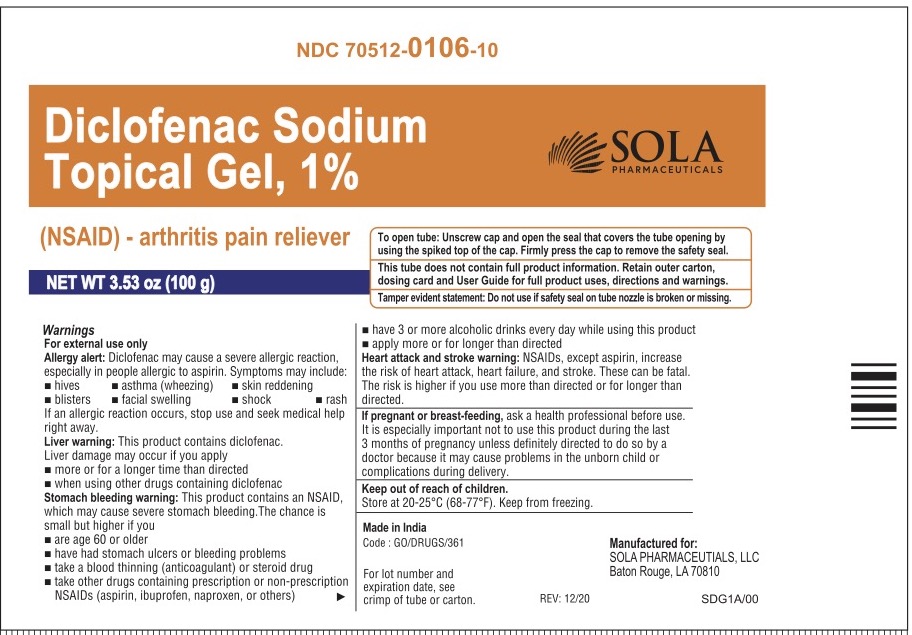 NDC 70512-0106-10

Diclofenac Sodium Topical Gel, 1%

SOLA PHARMACEUTICALS

(NSAID) - arthritis pain reliever

NET WT 3.53 oz (100 g)

To open tube: Unscrew cap and open the seal that covers the tube opening by using the spiked top of the cap. Firmly press the cap to remove the safety seal.

This tube does not contain full product information. Retain outer carton, dosing card and User Guide for full product uses, directions and warnings.

Tamper evident statement: Do not use if safety seal on tube nozzle is broken or missing.

Warnings
For external use only
Allergy alert: Diclofenac may cause a severe allergic reaction, especially in people allergic to aspirin. Symptoms may include:
■ hives ■ asthma (wheezing) ■ skin reddening
■ blisters ■ facial swelling ■ shock ■ rash
If an allergic reaction occurs, stop use and seek medical help right away.
Liver warning: This product contains diclofenac. Liver damage may occur if you apply
■ more or for a longer time than directed
■ when using other drugs containing diclofenac
Stomach bleeding warning: This product contains an NSAID, which may cause severe stomach bleeding.The chance is small but higher if you
■ are age 60 or older
■ have had stomach ulcers or bleeding problems
■ take a blood thinning (anticoagulant) or steroid drug
■ take other drugs containing prescription or non-prescription NSAIDs (aspirin, ibuprofen, naproxen, or others) ►
■ have 3 or more alcoholic drinks every day while using this product
■ apply more or for longer than directed
Heart attack and stroke warning: NSAIDs, except aspirin, increase the risk of heart attack, heart failure, and stroke. These can be fatal. The risk is higher if you use more than directed or for longer than directed.
If pregnant or breast-feeding, ask a health professional before use. It is especially important not to use this product during the last 3 months of pregnancy unless definitely directed to do so by a doctor because it may cause problems in the unborn child or complications during delivery.
Keep out of reach of children.
Store at 20-25°C (68-77°F). Keep from freezing.

Made in India
Code : GO/DRUGS/361

For lot number and expiration date, see crimp of tube or carton.

REV: 12/20

Manufactured for:
SOLA PHARMACEUTIALS, LLC
Baton Rouge, LA 70810

SDG1A/00